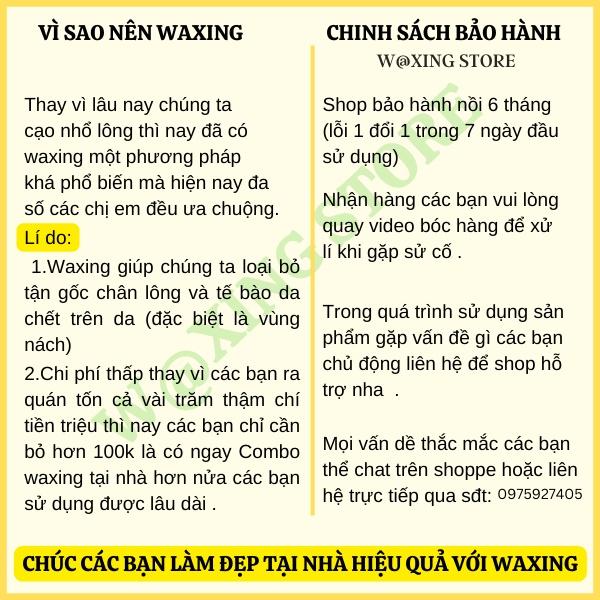 VÌ SAO NÊN WAXING

Thay vì lâu nay chúng ta cạo nhổ lông thì nay đã có waxing một phương pháp khá phổ biến mà hiện nay đa số các chị em đều ưa chuộng.

Lí do:

1.Waxing giúp chúng ta loại bỏ tận gốc chân lông và tế bào da chết trên da (đặc biệt là vùng nách)

2.Chi phí thấp thay vì các bạn ra quán tốn cả vài trăm thậm chí tiền triệu thì nay các bạn chỉ cần bỏ hơn 100k là có ngay Combo waxing tại nhà hơn nửa các bạn sử dụng được lâu dài .

CHINH SÁCH BẢO HÀNH

W@XING STORE

Shop bảo hành nồi 6 tháng (lỗi 1 đổi 1 trong 7 ngày đầu sử dụng)

Nhận hàng các bạn vui lòng quay video bóc hàng để xử lí khi gặp sử cố .

Trong quá trình sử dụng sản phẩm gặp vấn đề gì các bạn chủ động liên hệ để shop hỗ trợ nha .

Mọi vấn dề thắc mắc các bạn thể chat trên shoppe hoặc liên hệ trực tiếp qua sđt: 0975927405

W@XING STORE

CHÚC CÁC BẠN LÀM ĐẸP TẠI NHÀ HIỆU QUẢ VỚI WAXING